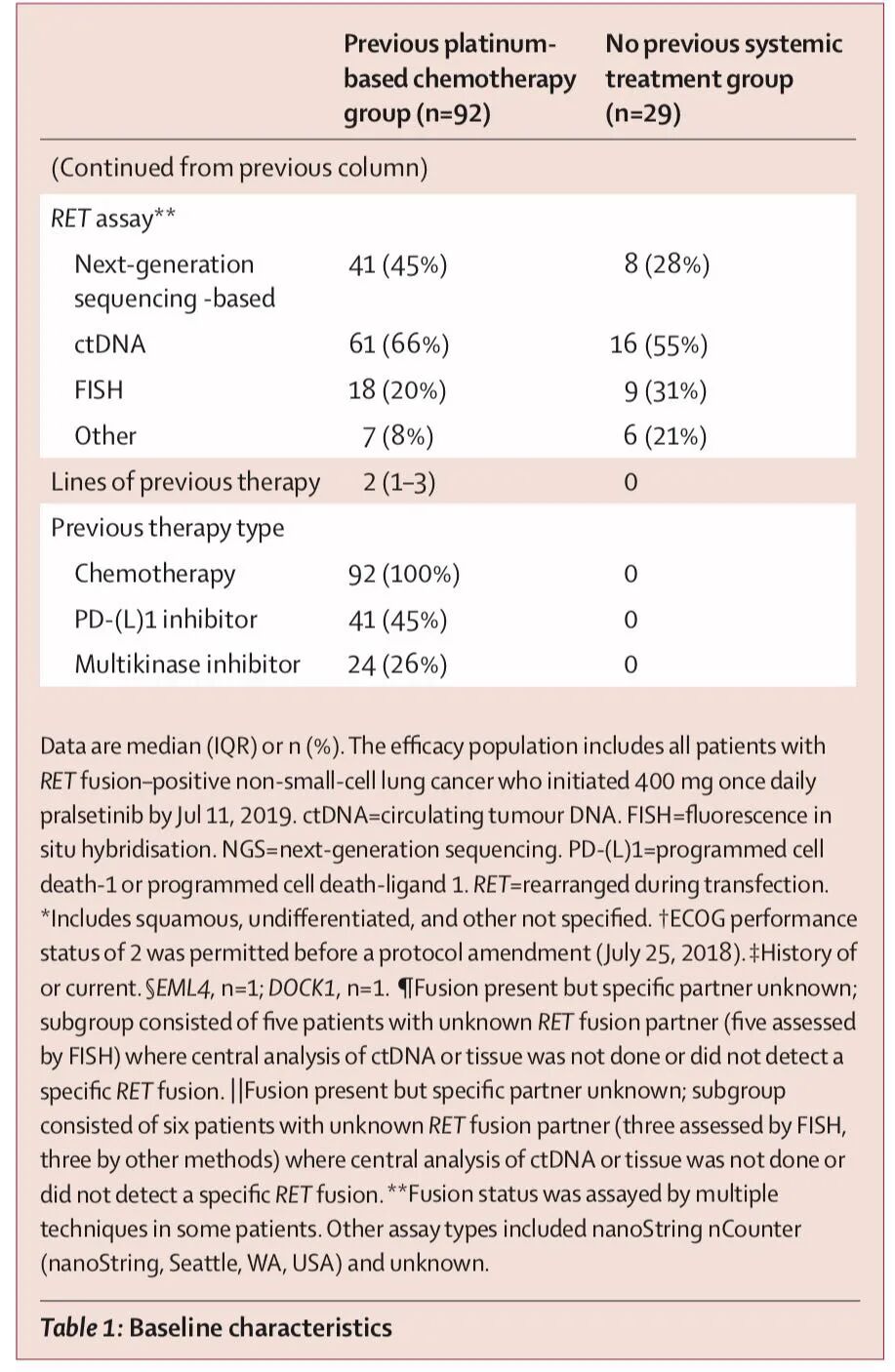 | | Previous platinum-based chemotherapy group (n=92) | No previous systemic treatment group (n=29) |
|---|---|---|
| (Continued from previous column) | | |
| RET assay** | | |
| Next-generation sequencing -based | 41 (45%) | 8 (28%) |
| ctDNA | 61 (66%) | 16 (55%) |
| FISH | 18 (20%) | 9 (31%) |
| Other | 7 (8%) | 6 (21%) |
| Lines of previous therapy | 2 (1–3) | 0 |
| Previous therapy type | | |
| Chemotherapy | 92 (100%) | 0 |
| PD-(L)1 inhibitor | 41 (45%) | 0 |
| Multikinase inhibitor | 24 (26%) | 0 |

Data are median (IQR) or n (%). The efficacy population includes all patients with RET fusion–positive non-small-cell lung cancer who initiated 400 mg once daily pralsetinib by Jul 11, 2019. ctDNA=circulating tumour DNA. FISH=fluorescence in situ hybridisation. NGS=next-generation sequencing. PD-(L)1=programmed cell death-1 or programmed cell death-ligand 1. RET=rearranged during transfection. *Includes squamous, undifferentiated, and other not specified. †ECOG performance status of 2 was permitted before a protocol amendment (July 25, 2018). ‡History of or current. §EML4, n=1; DOCK1, n=1. ¶Fusion present but specific partner unknown; subgroup consisted of five patients with unknown RET fusion partner (five assessed by FISH) where central analysis of ctDNA or tissue was not done or did not detect a specific RET fusion. ||Fusion present but specific partner unknown; subgroup consisted of six patients with unknown RET fusion partner (three assessed by FISH, three by other methods) where central analysis of ctDNA or tissue was not done or did not detect a specific RET fusion. **Fusion status was assayed by multiple techniques in some patients. Other assay types included nanoString nCounter (nanoString, Seattle, WA, USA) and unknown.

Table 1: Baseline characteristics